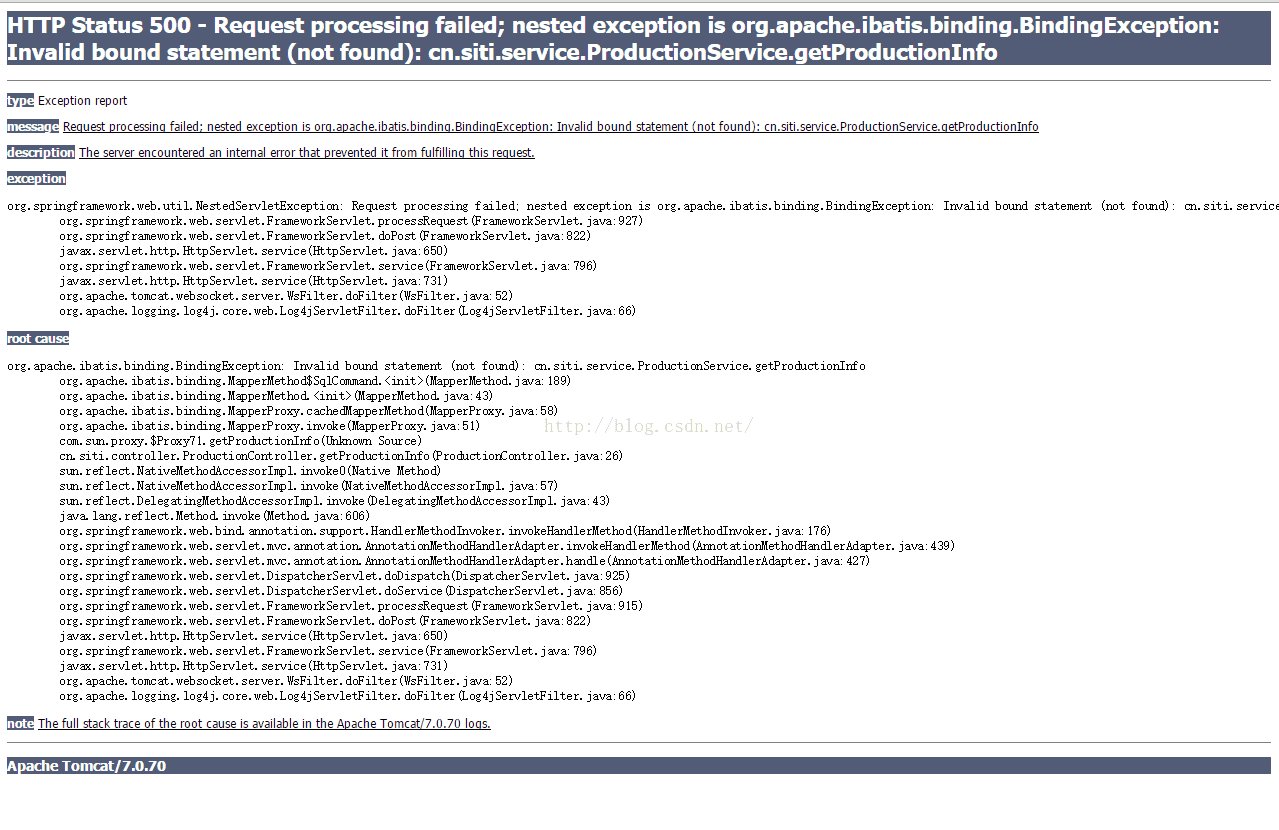 HTTP Status 500 - Request processing failed; nested exception is org.apache.ibatis.binding.BindingException: Invalid bound statement (not found): cn.siti.service.ProductionService.getProductionInfo

type Exception report

message Request processing failed; nested exception is org.apache.ibatis.binding.BindingException: Invalid bound statement (not found): cn.siti.service.ProductionService.getProductionInfo

description The server encountered an internal error that prevented it from fulfilling this request.

exception

org.springframework.web.util.NestedServletException: Request processing failed; nested exception is org.apache.ibatis.binding.BindingException: Invalid bound statement (not found): cn.siti.service
	org.springframework.web.servlet.FrameworkServlet.processRequest(FrameworkServlet.java:927)
	org.springframework.web.servlet.FrameworkServlet.doPost(FrameworkServlet.java:822)
	javax.servlet.http.HttpServlet.service(HttpServlet.java:650)
	org.springframework.web.servlet.FrameworkServlet.service(FrameworkServlet.java:796)
	javax.servlet.http.HttpServlet.service(HttpServlet.java:731)
	org.apache.tomcat.websocket.server.WsFilter.doFilter(WsFilter.java:52)
	org.apache.logging.log4j.core.web.Log4jServletFilter.doFilter(Log4jServletFilter.java:66)

root cause

org.apache.ibatis.binding.BindingException: Invalid bound statement (not found): cn.siti.service.ProductionService.getProductionInfo
	org.apache.ibatis.binding.MapperMethod$SqlCommand.<init>(MapperMethod.java:189)
	org.apache.ibatis.binding.MapperMethod.<init>(MapperMethod.java:43)
	org.apache.ibatis.binding.MapperProxy.cachedMapperMethod(MapperProxy.java:58)
	org.apache.ibatis.binding.MapperProxy.invoke(MapperProxy.java:51)
	com.sun.proxy.$Proxy71.getProductionInfo(Unknown Source)
	cn.siti.controller.ProductionController.getProductionInfo(ProductionController.java:26)
	sun.reflect.NativeMethodAccessorImpl.invoke0(Native Method)
	sun.reflect.NativeMethodAccessorImpl.invoke(NativeMethodAccessorImpl.java:57)
	sun.reflect.DelegatingMethodAccessorImpl.invoke(DelegatingMethodAccessorImpl.java:43)
	java.lang.reflect.Method.invoke(Method.java:606)
	org.springframework.web.bind.annotation.support.HandlerMethodInvoker.invokeHandlerMethod(HandlerMethodInvoker.java:176)
	org.springframework.web.servlet.mvc.annotation.AnnotationMethodHandlerAdapter.invokeHandlerMethod(AnnotationMethodHandlerAdapter.java:439)
	org.springframework.web.servlet.mvc.annotation.AnnotationMethodHandlerAdapter.handle(AnnotationMethodHandlerAdapter.java:427)
	org.springframework.web.servlet.DispatcherServlet.doDispatch(DispatcherServlet.java:925)
	org.springframework.web.servlet.DispatcherServlet.doService(DispatcherServlet.java:856)
	org.springframework.web.servlet.FrameworkServlet.processRequest(FrameworkServlet.java:915)
	org.springframework.web.servlet.FrameworkServlet.doPost(FrameworkServlet.java:822)
	javax.servlet.http.HttpServlet.service(HttpServlet.java:650)
	org.springframework.web.servlet.FrameworkServlet.service(FrameworkServlet.java:796)
	javax.servlet.http.HttpServlet.service(HttpServlet.java:731)
	org.apache.tomcat.websocket.server.WsFilter.doFilter(WsFilter.java:52)
	org.apache.logging.log4j.core.web.Log4jServletFilter.doFilter(Log4jServletFilter.java:66)

http://blog.csdn.net/

note The full stack trace of the root cause is available in the Apache Tomcat/7.0.70 logs.

Apache Tomcat/7.0.70